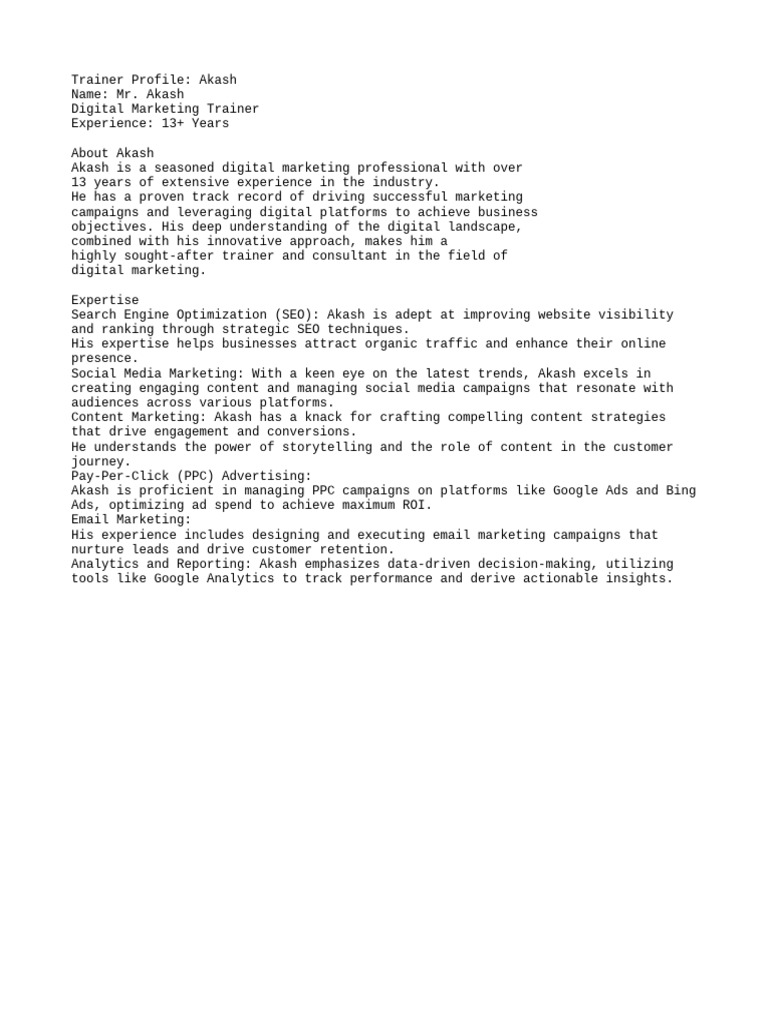 Trainer Profile: Akash
Name: Mr. Akash
Digital Marketing Trainer
Experience: 13+ Years

About Akash
Akash is a seasoned digital marketing professional with over 13 years of extensive experience in the industry.
He has a proven track record of driving successful marketing campaigns and leveraging digital platforms to achieve business objectives. His deep understanding of the digital landscape, combined with his innovative approach, makes him a highly sought-after trainer and consultant in the field of digital marketing.

Expertise
Search Engine Optimization (SEO): Akash is adept at improving website visibility and ranking through strategic SEO techniques.
His expertise helps businesses attract organic traffic and enhance their online presence.
Social Media Marketing: With a keen eye on the latest trends, Akash excels in creating engaging content and managing social media campaigns that resonate with audiences across various platforms.
Content Marketing: Akash has a knack for crafting compelling content strategies that drive engagement and conversions.
He understands the power of storytelling and the role of content in the customer journey.
Pay-Per-Click (PPC) Advertising:
Akash is proficient in managing PPC campaigns on platforms like Google Ads and Bing Ads, optimizing ad spend to achieve maximum ROI.
Email Marketing:
His experience includes designing and executing email marketing campaigns that nurture leads and drive customer retention.
Analytics and Reporting: Akash emphasizes data-driven decision-making, utilizing tools like Google Analytics to track performance and derive actionable insights.